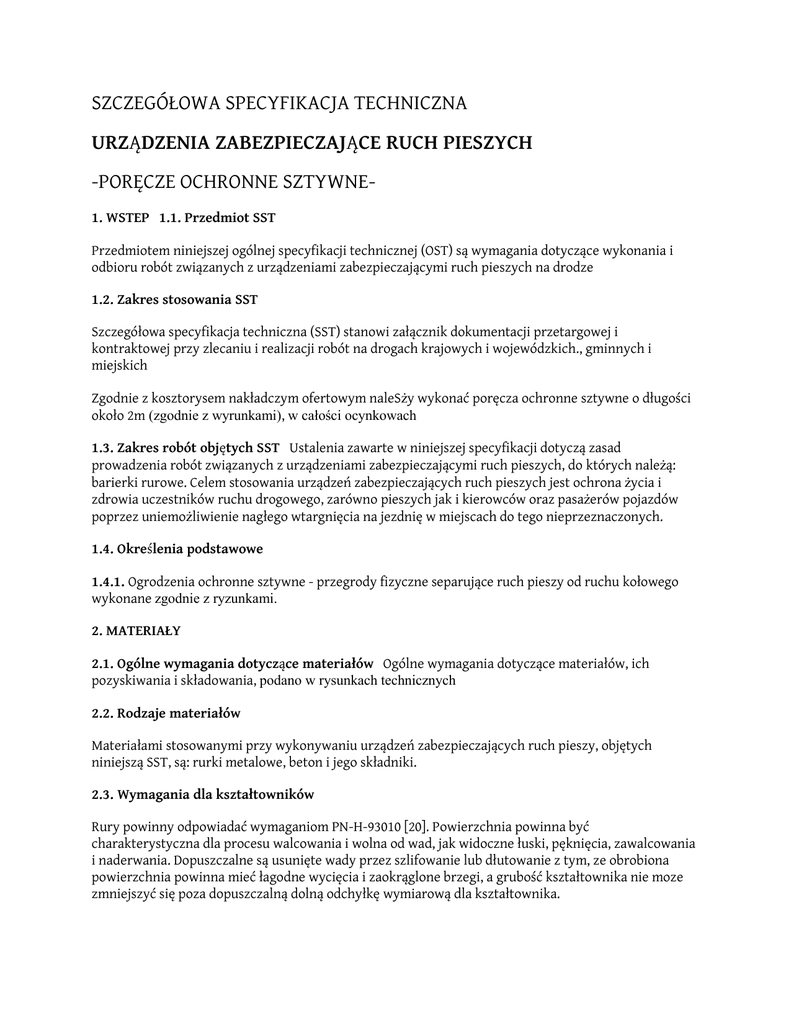 SZCZEGÓŁOWA SPECYFIKACJA TECHNICZNA

URZĄDZENIA ZABEZPIECZAJĄCE RUCH PIESZYCH

-PORĘCZE OCHRONNE SZTYWNE-

1. WSTEP 1.1. Przedmiot SST

Przedmiotem niniejszej ogólnej specyfikacji technicznej (OST) są wymagania dotyczące wykonania i odbioru robót związanych z urządzeniami zabezpieczającymi ruch pieszych na drodze

1.2. Zakres stosowania SST

Szczegółowa specyfikacja techniczna (SST) stanowi załącznik dokumentacji przetargowej i kontraktowej przy zlecaniu i realizacji robót na drogach krajowych i wojewódzkich., gminnych i miejskich

Zgodnie z kosztorysem nakładczym ofertowym naleSży wykonać poręcza ochronne sztywne o długości około 2m (zgodnie z wyrunkami), w całości ocynkowach

1.3. Zakres robót objętych SST Ustalenia zawarte w niniejszej specyfikacji dotyczą zasad prowadzenia robót związanych z urządzeniami zabezpieczającymi ruch pieszych, do których należą: barierki rurowe. Celem stosowania urządzeń zabezpieczających ruch pieszych jest ochrona życia i zdrowia uczestników ruchu drogowego, zarówno pieszych jak i kierowców oraz pasażerów pojazdów poprzez uniemożliwienie nagłego wtargnięcia na jezdnię w miejscach do tego nieprzeznaczonych.

1.4. Określenia podstawowe

1.4.1. Ogrodzenia ochronne sztywne - przegrody fizyczne separujące ruch pieszy od ruchu kołowego wykonane zgodnie z ryzunkami.

2. MATERIAŁY

2.1. Ogólne wymagania dotyczące materiałów Ogólne wymagania dotyczące materiałów, ich pozyskiwania i składowania, podano w rysunkach technicznych

2.2. Rodzaje materiałów

Materiałami stosowanymi przy wykonywaniu urządzeń zabezpieczających ruch pieszy, objętych niniejszą SST, są: rurki metalowe, beton i jego składniki.

2.3. Wymagania dla kształtowników

Rury powinny odpowiadać wymaganiom PN-H-93010 [20]. Powierzchnia powinna być charakterystyczna dla procesu walcowania i wolna od wad, jak widoczne łuski, pęknięcia, zawalcowania i naderwania. Dopuszczalne są usunięte wady przez szlifowanie lub dłutowanie z tym, ze obrobiona powierzchnia powinna mieć łagodne wycięcia i zaokrąglone brzegi, a grubość kształtownika nie moze zmniejszyć się poza dopuszczalną dolną odchyłkę wymiarową dla kształtownika.